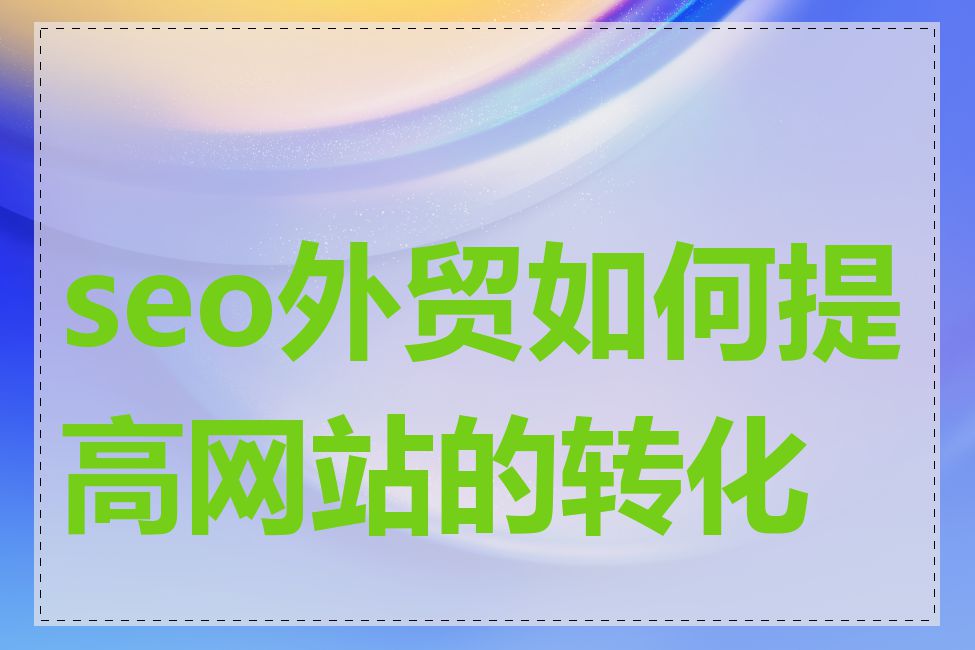 seo外贸如何提高网站的转化